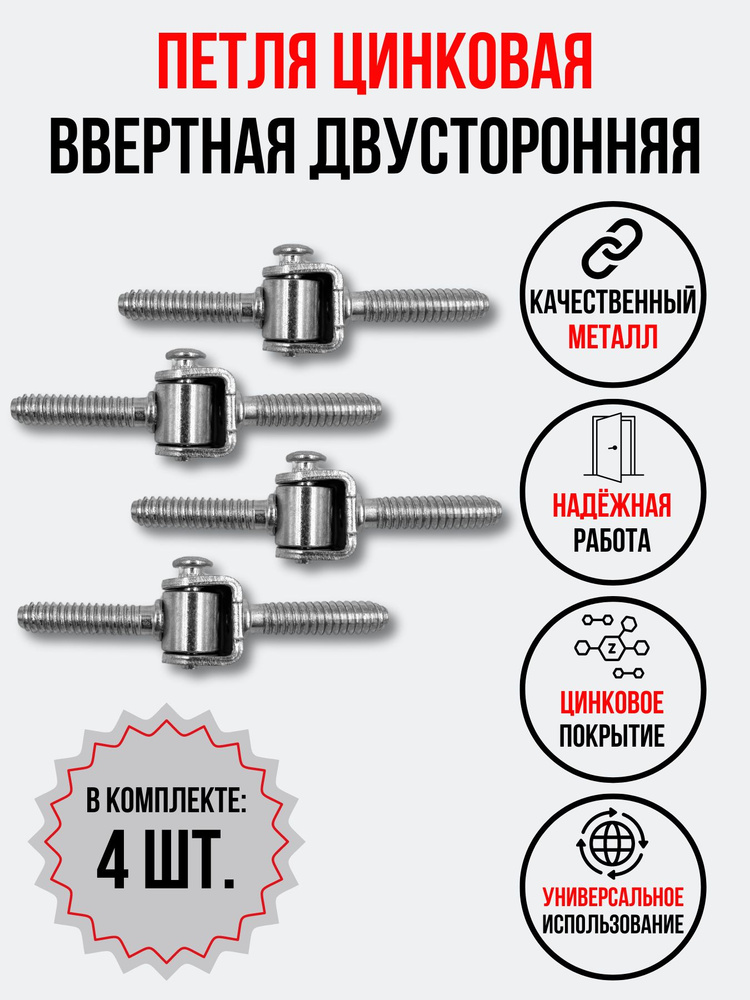 ПЕТЛЯ ЦИНКОВАЯ
ВВЕРТНАЯ ДВУСТОРОННЯЯ

КАЧЕСТВЕННЫЙ
МЕТАЛЛ

НАДЁЖНАЯ
РАБОТА

Z

ЦИНКОВОЕ
ПОКРЫТИЕ

УНИВЕРСАЛЬНОЕ
ИСПОЛЬЗОВАНИЕ

В КОМПЛЕКТЕ:
4 ШТ.